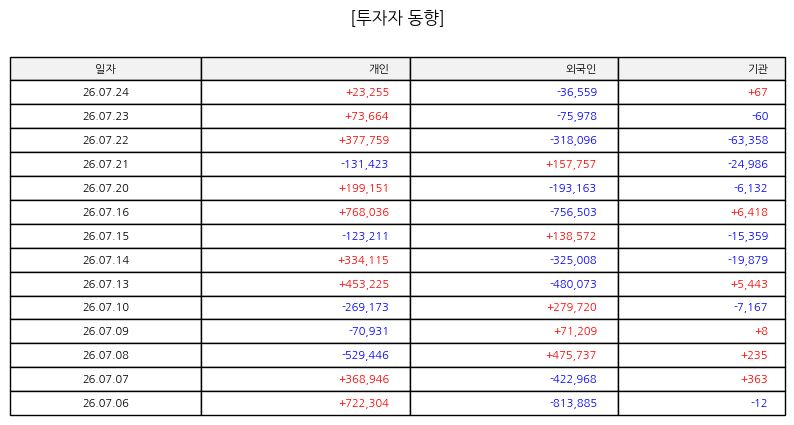 [투자자 동향]

| 일자 | 개인 | 외국인 | 기관 |
|---|---|---|---|
| 26.07.24 | +23,255 | -36,559 | +67 |
| 26.07.23 | +73,664 | -75,978 | -60 |
| 26.07.22 | +377,759 | -318,096 | -63,358 |
| 26.07.21 | -131,423 | +157,757 | -24,986 |
| 26.07.20 | +199,151 | -193,163 | -6,132 |
| 26.07.16 | +768,036 | -756,503 | +6,418 |
| 26.07.15 | -123,211 | +138,572 | -15,359 |
| 26.07.14 | +334,115 | -325,008 | -19,879 |
| 26.07.13 | +453,225 | -480,073 | +5,443 |
| 26.07.10 | -269,173 | +279,720 | -7,167 |
| 26.07.09 | -70,931 | +71,209 | +8 |
| 26.07.08 | -529,446 | +475,737 | +235 |
| 26.07.07 | +368,946 | -422,968 | +363 |
| 26.07.06 | +722,304 | -813,885 | -12 |